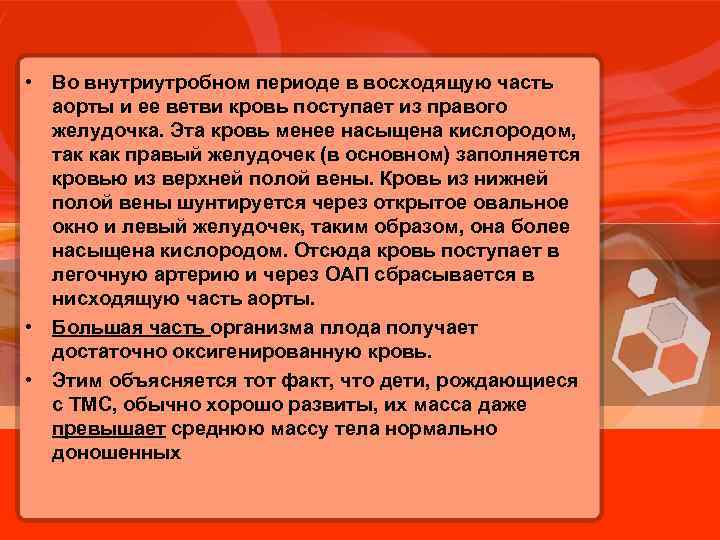 • Во внутриутробном периоде в восходящую часть аорты и ее ветви кровь поступает из правого желудочка. Эта кровь менее насыщена кислородом, так как правый желудочек (в основном) заполняется кровью из верхней полой вены. Кровь из нижней полой вены шунтируется через открытое овальное окно и левый желудочек, таким образом, она более насыщена кислородом. Отсюда кровь поступает в легочную артерию и через ОАП сбрасывается в нисходящую часть аорты.

• Большая часть организма плода получает достаточно оксигенированную кровь.

• Этим объясняется тот факт, что дети, рождающиеся с ТМС, обычно хорошо развиты, их масса даже превышает среднюю массу тела нормально доношенных